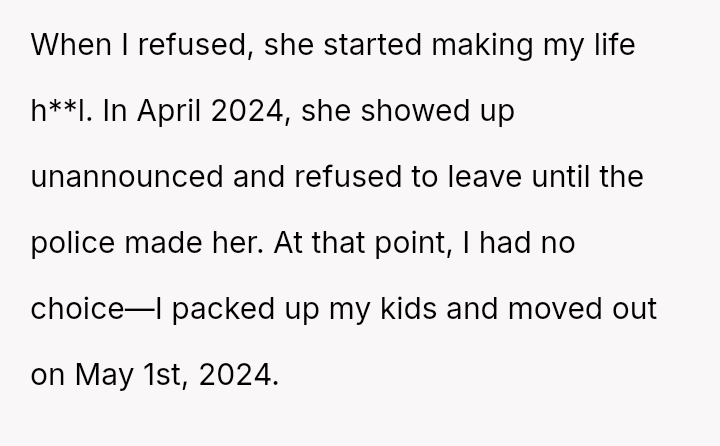 When I refused, she started making my life h**l. In April 2024, she showed up unannounced and refused to leave until the police made her. At that point, I had no choice—I packed up my kids and moved out on May 1st, 2024.